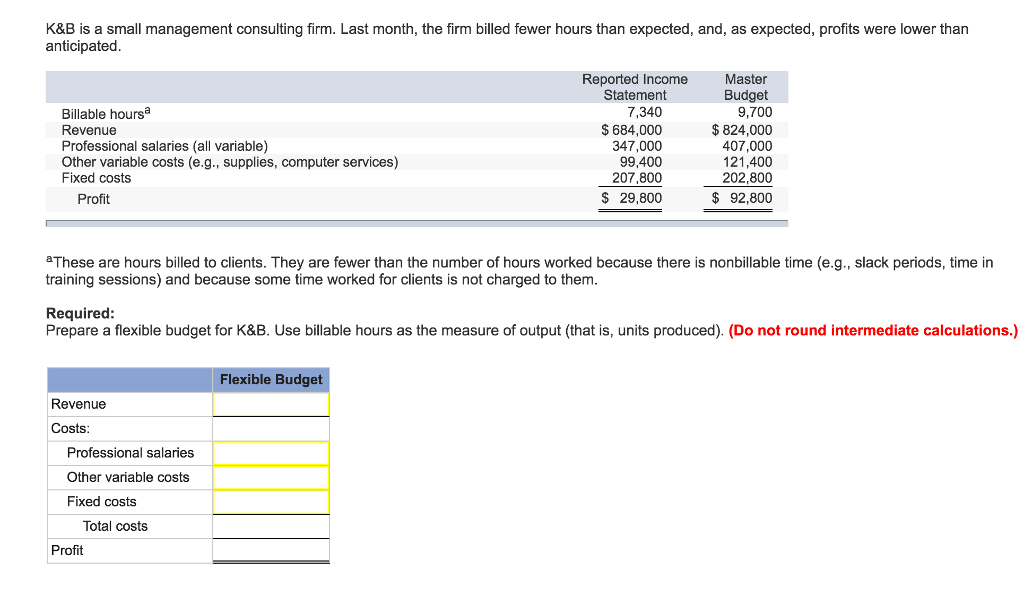 K&B is a small management consulting firm. Last month, the firm billed fewer hours than expected, and, as expected, profits were lower than anticipated.

| | Reported Income Statement | Master Budget |
|---|---|---|
| Billable hours$^a$ | 7,340 | 9,700 |
| Revenue | $ 684,000 | $ 824,000 |
| Professional salaries (all variable) | 347,000 | 407,000 |
| Other variable costs (e.g., supplies, computer services) | 99,400 | 121,400 |
| Fixed costs | 207,800 | 202,800 |
| Profit | $ 29,800 | $ 92,800 |

$^a$These are hours billed to clients. They are fewer than the number of hours worked because there is nonbillable time (e.g., slack periods, time in training sessions) and because some time worked for clients is not charged to them.

Required:
Prepare a flexible budget for K&B. Use billable hours as the measure of output (that is, units produced). (Do not round intermediate calculations.)

| | Flexible Budget |
|---|---|
| Revenue | |
| Costs: | |
| Professional salaries | |
| Other variable costs | |
| Fixed costs | |
| Total costs | |
| Profit | |